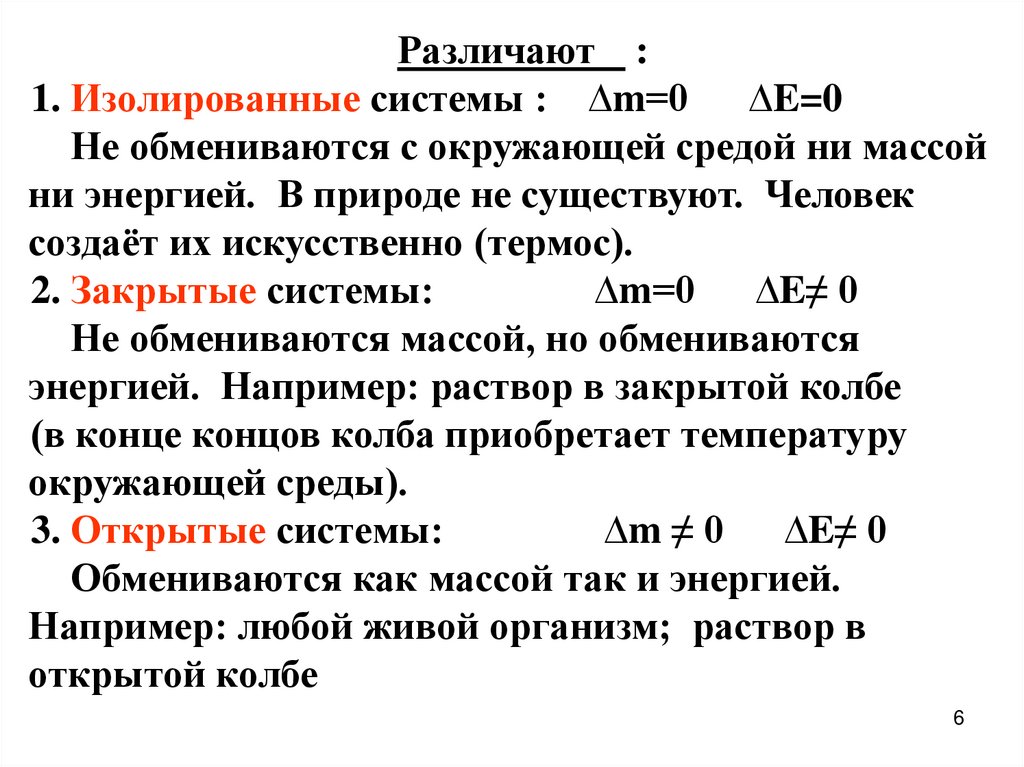 Различают :

1. Изолированные системы : $\Delta m=0$ $\Delta E=0$

Не обмениваются с окружающей средой ни массой ни энергией. В природе не существуют. Человек создаёт их искусственно (термос).

2. Закрытые системы: $\Delta m=0$ $\Delta E\neq 0$

Не обмениваются массой, но обмениваются энергией. Например: раствор в закрытой колбе (в конце концов колба приобретает температуру окружающей среды).

3. Открытые системы: $\Delta m \neq 0$ $\Delta E\neq 0$

Обмениваются как массой так и энергией. Например: любой живой организм; раствор в открытой колбе

6